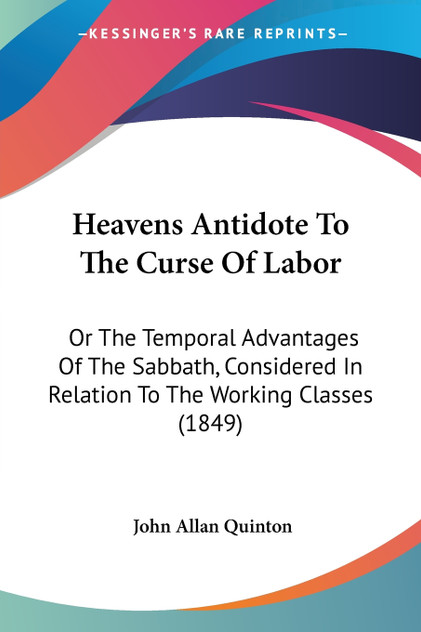 —KESSINGER'S RARE REPRINTS—

Heavens Antidote To The Curse Of Labor

Or The Temporal Advantages Of The Sabbath, Considered In Relation To The Working Classes (1849)

John Allan Quinton